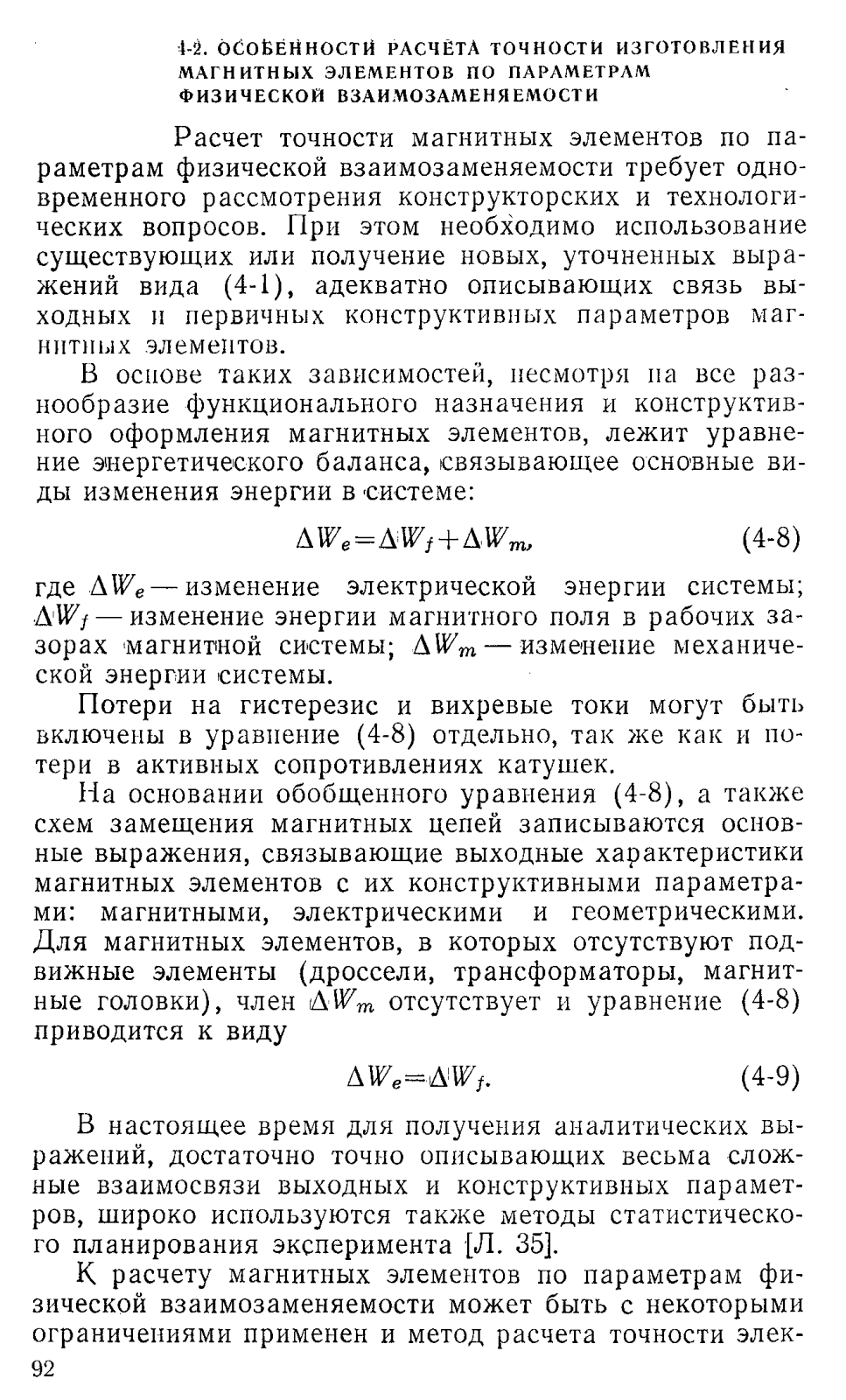 4-2. ОСОБЕННОСТИ РАСЧЕТА ТОЧНОСТИ ИЗГОТОВЛЕНИЯ МАГНИТНЫХ ЭЛЕМЕНТОВ ПО ПАРАМЕТРАМ ФИЗИЧЕСКОЙ ВЗАИМОЗАМЕНЯЕМОСТИ

Расчет точности магнитных элементов по параметрам физической взаимозаменяемости требует одновременного рассмотрения конструкторских и технологических вопросов. При этом необходимо использование существующих или получение новых, уточненных выражений вида (4-1), адекватно описывающих связь выходных и первичных конструктивных параметров магнитных элементов.

В основе таких зависимостей, несмотря на все разнообразие функционального назначения и конструктивного оформления магнитных элементов, лежит уравнение энергетического баланса, связывающее основные виды изменения энергии в системе:

$\Delta W_e = \Delta W_f + \Delta W_m,$ (4-8)

где $\Delta W_e$ — изменение электрической энергии системы; $\Delta W_f$ — изменение энергии магнитного поля в рабочих зазорах магнитной системы; $\Delta W_m$ — изменение механической энергии системы.

Потери на гистерезис и вихревые токи могут быть включены в уравнение (4-8) отдельно, так же как и потери в активных сопротивлениях катушек.

На основании обобщенного уравнения (4-8), а также схем замещения магнитных цепей записываются основные выражения, связывающие выходные характеристики магнитных элементов с их конструктивными параметрами: магнитными, электрическими и геометрическими. Для магнитных элементов, в которых отсутствуют подвижные элементы (дроссели, трансформаторы, магнитные головки), член $\Delta W_m$ отсутствует и уравнение (4-8) приводится к виду

$\Delta W_e = \Delta W_f.$ (4-9)

В настоящее время для получения аналитических выражений, достаточно точно описывающих весьма сложные взаимосвязи выходных и конструктивных параметров, широко используются также методы статистического планирования эксперимента [Л. 35].

К расчету магнитных элементов по параметрам физической взаимозаменяемости может быть с некоторыми ограничениями применен и метод расчета точности элек-

92